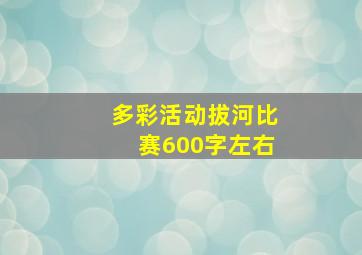 多彩活动拔河比赛600字左右